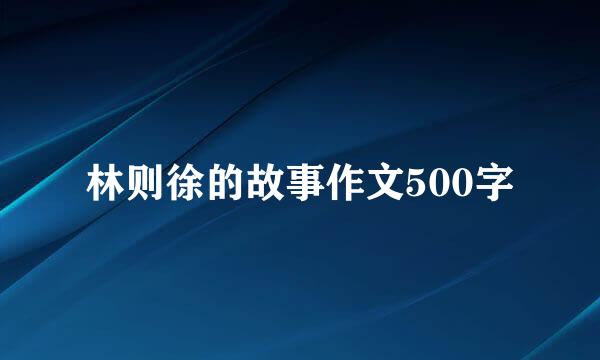 林则徐的故事作文500字